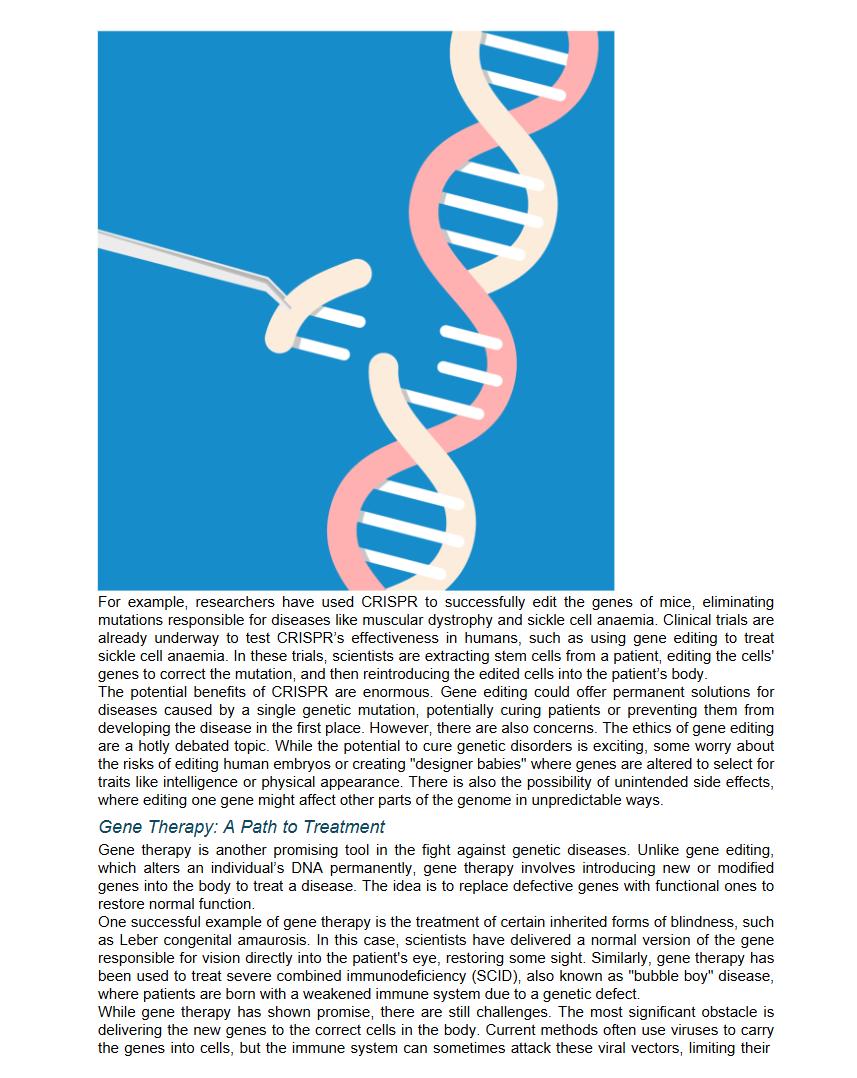 For example, researchers have used CRISPR to successfully edit the genes of mice, eliminating mutations responsible for diseases like muscular dystrophy and sickle cell anaemia. Clinical trials are already underway to test CRISPR's effectiveness in humans, such as using gene editing to treat sickle cell anaemia. In these trials, scientists are extracting stem cells from a patient, editing the cells' genes to correct the mutation, and then reintroducing the edited cells into the patient's body.
The potential benefits of CRISPR are enormous. Gene editing could offer permanent solutions for diseases caused by a single genetic mutation, potentially curing patients or preventing them from developing the disease in the first place. However, there are also concerns. The ethics of gene editing are a hotly debated topic. While the potential to cure genetic disorders is exciting, some worry about the risks of editing human embryos or creating "designer babies" where genes are altered to select for traits like intelligence or physical appearance. There is also the possibility of unintended side effects, where editing one gene might affect other parts of the genome in unpredictable ways.

Gene Therapy: A Path to Treatment

Gene therapy is another promising tool in the fight against genetic diseases. Unlike gene editing, which alters an individual's DNA permanently, gene therapy involves introducing new or modified genes into the body to treat a disease. The idea is to replace defective genes with functional ones to restore normal function.
One successful example of gene therapy is the treatment of certain inherited forms of blindness, such as Leber congenital amaurosis. In this case, scientists have delivered a normal version of the gene responsible for vision directly into the patient's eye, restoring some sight. Similarly, gene therapy has been used to treat severe combined immunodeficiency (SCID), also known as "bubble boy" disease, where patients are born with a weakened immune system due to a genetic defect.
While gene therapy has shown promise, there are still challenges. The most significant obstacle is delivering the new genes to the correct cells in the body. Current methods often use viruses to carry the genes into cells, but the immune system can sometimes attack these viral vectors, limiting their